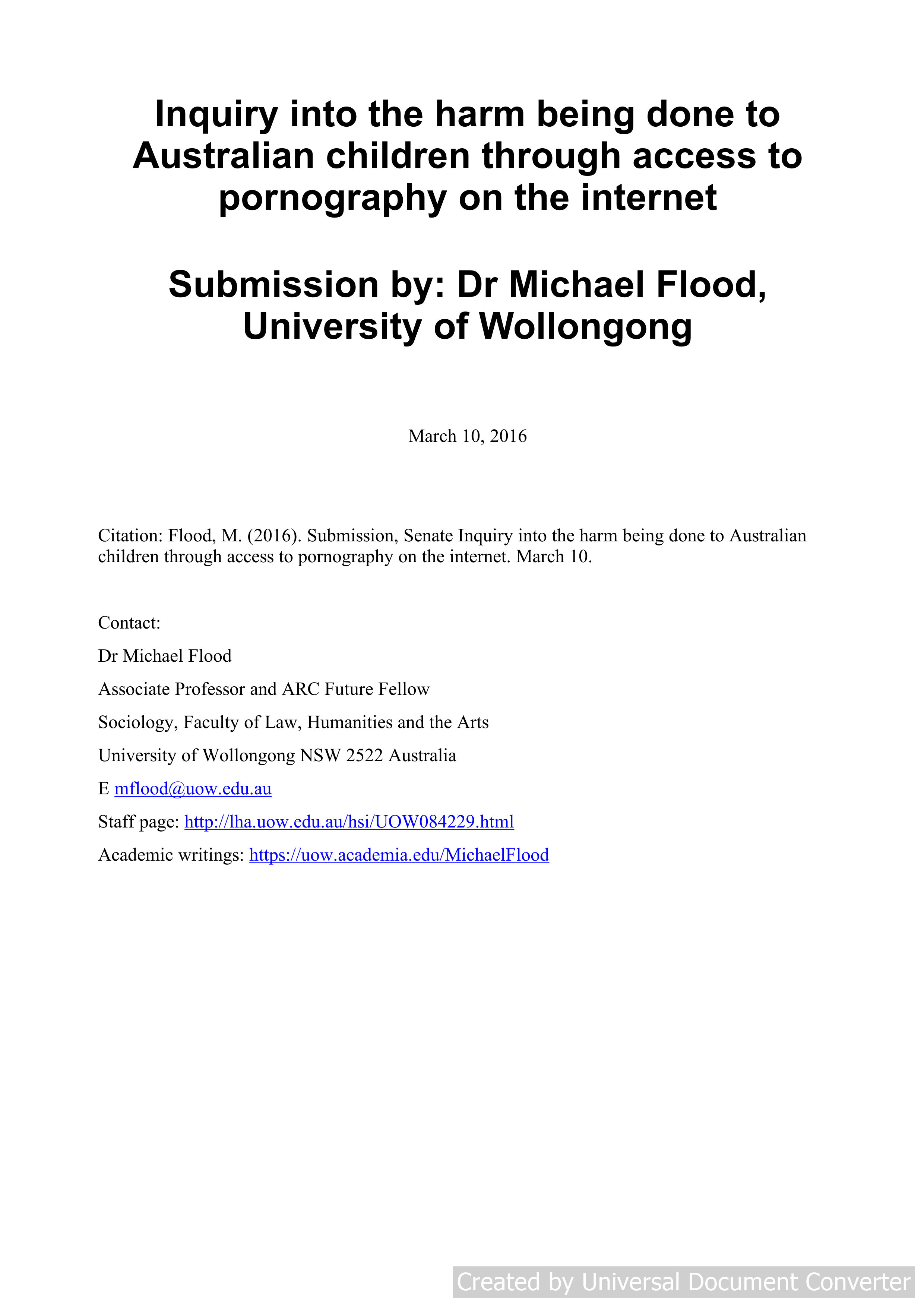 Inquiry into the harm being done to Australian children through access to pornography on the internet

Submission by: Dr Michael Flood, University of Wollongong

March 10, 2016

Citation: Flood, M. (2016). Submission, Senate Inquiry into the harm being done to Australian children through access to pornography on the internet. March 10.

Contact:

Dr Michael Flood

Associate Professor and ARC Future Fellow

Sociology, Faculty of Law, Humanities and the Arts

University of Wollongong NSW 2522 Australia

E mflood@uow.edu.au

Staff page: http://lha.uow.edu.au/hsi/UOW084229.html

Academic writings: https://uow.academia.edu/MichaelFlood

Created by Universal Document Converter